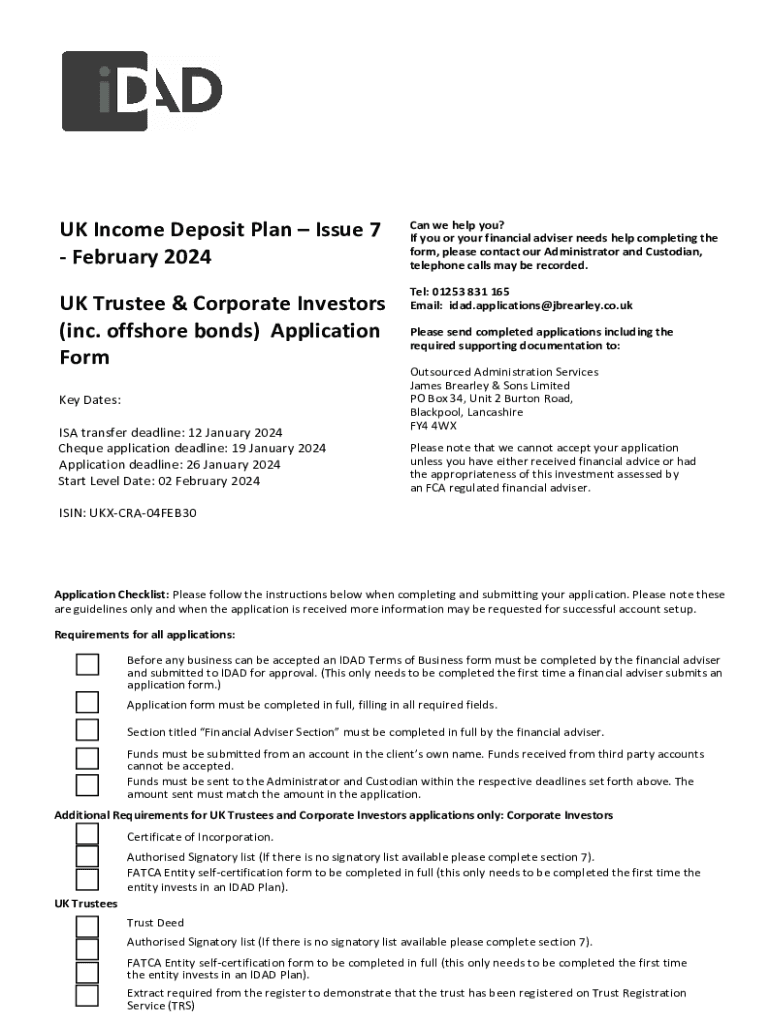 iDAD

UK Income Deposit Plan – Issue 7 - February 2024

UK Trustee & Corporate Investors (inc. offshore bonds) Application Form

Key Dates:

ISA transfer deadline: 12 January 2024
Cheque application deadline: 19 January 2024
Application deadline: 26 January 2024
Start Level Date: 02 February 2024

ISIN: UKX-CRA-04FEB30

Can we help you?
If you or your financial adviser needs help completing the form, please contact our Administrator and Custodian, telephone calls may be recorded.

Tel: 01253 831 165
Email: idad.applications@jbrearley.co.uk

Please send completed applications including the required supporting documentation to:

Outsourced Administration Services
James Brearley & Sons Limited
PO Box 34, Unit 2 Burton Road,
Blackpool, Lancashire
FY4 4WX

Please note that we cannot accept your application unless you have either received financial advice or had the appropriateness of this investment assessed by an FCA regulated financial adviser.

Application Checklist: Please follow the instructions below when completing and submitting your application. Please note these are guidelines only and when the application is received more information may be requested for successful account setup.

Requirements for all applications:

Before any business can be accepted an IDAD Terms of Business form must be completed by the financial adviser and submitted to IDAD for approval. (This only needs to be completed the first time a financial adviser submits an application form.)

Application form must be completed in full, filling in all required fields.

Section titled "Financial Adviser Section" must be completed in full by the financial adviser.

Funds must be submitted from an account in the client's own name. Funds received from third party accounts cannot be accepted.

Funds must be sent to the Administrator and Custodian within the respective deadlines set forth above. The amount sent must match the amount in the application.

Additional Requirements for UK Trustees and Corporate Investors applications only: Corporate Investors

Certificate of Incorporation.

Authorised Signatory list (If there is no signatory list available please complete section 7).

FATCA Entity self-certification form to be completed in full (this only needs to be completed the first time the entity invests in an IDAD Plan).

UK Trustees

Trust Deed

Authorised Signatory list (If there is no signatory list available please complete section 7).

FATCA Entity self-certification form to be completed in full (this only needs to be completed the first time the entity invests in an IDAD Plan).

Extract required from the register to demonstrate that the trust has been registered on Trust Registration Service (TRS)